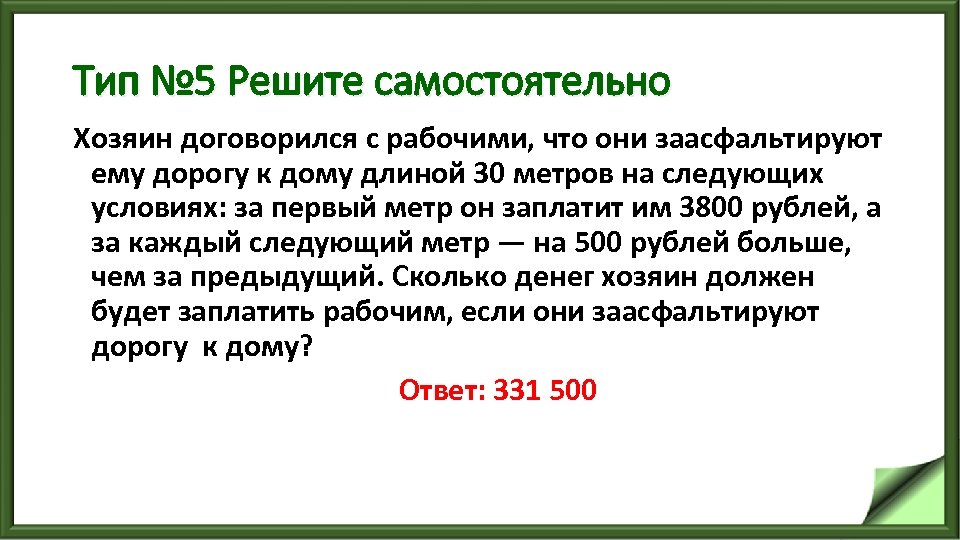 Тип №5 Решите самостоятельно

Хозяин договорился с рабочими, что они заасфальтируют ему дорогу к дому длиной 30 метров на следующих условиях: за первый метр он заплатит им 3800 рублей, а за каждый следующий метр — на 500 рублей больше, чем за предыдущий. Сколько денег хозяин должен будет заплатить рабочим, если они заасфальтируют дорогу к дому?

Ответ: 331 500